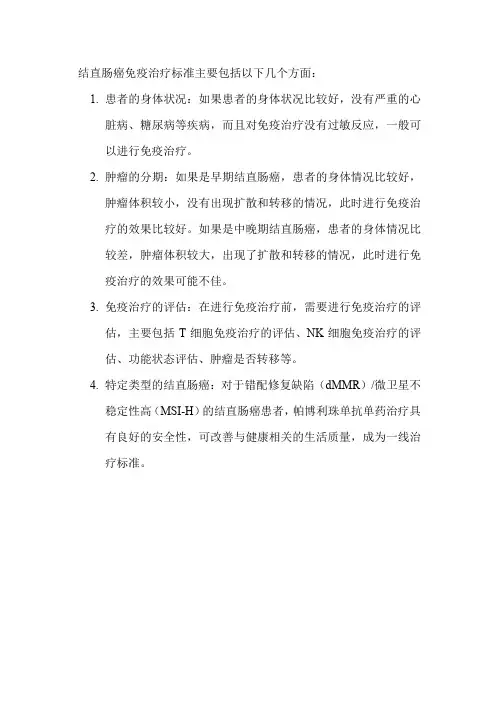 结直肠癌免疫治疗标准主要包括以下几个方面：

1. 患者的身体状况：如果患者的身体状况比较好，没有严重的心脏病、糖尿病等疾病，而且对免疫治疗没有过敏反应，一般可以进行免疫治疗。

2. 肿瘤的分期：如果是早期结直肠癌，患者的身体情况比较好，肿瘤体积较小，没有出现扩散和转移的情况，此时进行免疫治疗的效果比较好。如果是中晚期结直肠癌，患者的身体情况比较差，肿瘤体积较大，出现了扩散和转移的情况，此时进行免疫治疗的效果可能不佳。

3. 免疫治疗的评估：在进行免疫治疗前，需要进行免疫治疗的评估，主要包括 T 细胞免疫治疗的评估、NK 细胞免疫治疗的评估、功能状态评估、肿瘤是否转移等。

4. 特定类型的结直肠癌：对于错配修复缺陷（dMMR）/微卫星不稳定性高（MSI-H）的结直肠癌患者，帕博利珠单抗单药治疗具有良好的安全性，可改善与健康相关的生活质量，成为一线治疗标准。